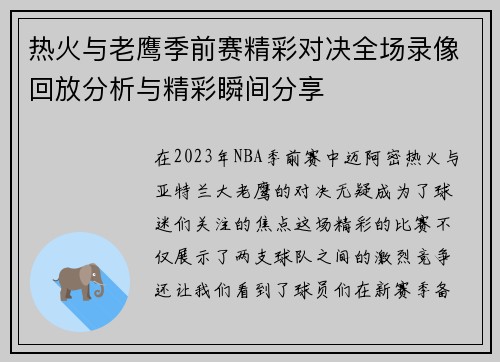 热火与老鹰季前赛精彩对决全场录像回放分析与精彩瞬间分享

在2023年NBA季前赛中迈阿密热火与亚特兰大老鹰的对决无疑成为了球迷们关注的焦点这场精彩的比赛不仅展示了两支球队之间的激烈竞争还让我们看到了球员们在新赛季备